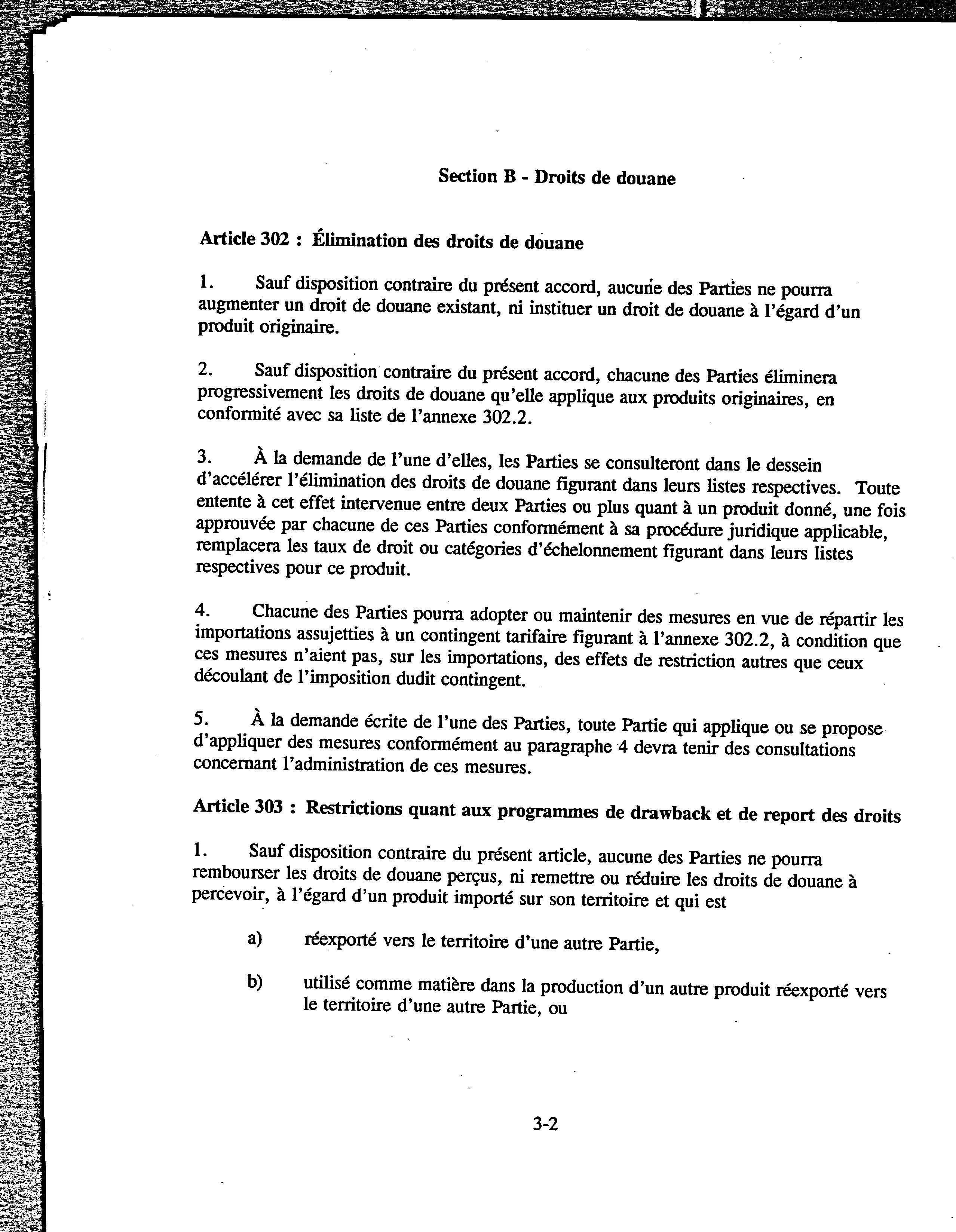 Section B - Droits de douane

Article 302 : Élimination des droits de douane

1. Sauf disposition contraire du présent accord, aucune des Parties ne pourra augmenter un droit de douane existant, ni instituer un droit de douane à l'égard d'un produit originaire.

2. Sauf disposition contraire du présent accord, chacune des Parties éliminera progressivement les droits de douane qu'elle applique aux produits originaires, en conformité avec sa liste de l'annexe 302.2.

3. À la demande de l'une d'elles, les Parties se consulteront dans le dessein d'accélérer l'élimination des droits de douane figurant dans leurs listes respectives. Toute entente à cet effet intervenue entre deux Parties ou plus quant à un produit donné, une fois approuvée par chacune de ces Parties conformément à sa procédure juridique applicable, remplacera les taux de droit ou catégories d'échelonnement figurant dans leurs listes respectives pour ce produit.

4. Chacune des Parties pourra adopter ou maintenir des mesures en vue de répartir les importations assujetties à un contingent tarifaire figurant à l'annexe 302.2, à condition que ces mesures n'aient pas, sur les importations, des effets de restriction autres que ceux découlant de l'imposition dudit contingent.

5. À la demande écrite de l'une des Parties, toute Partie qui applique ou se propose d'appliquer des mesures conformément au paragraphe 4 devra tenir des consultations concernant l'administration de ces mesures.

Article 303 : Restrictions quant aux programmes de drawback et de report des droits

1. Sauf disposition contraire du présent article, aucune des Parties ne pourra rembourser les droits de douane perçus, ni remettre ou réduire les droits de douane à percevoir, à l'égard d'un produit importé sur son territoire et qui est

a) réexporté vers le territoire d'une autre Partie,

b) utilisé comme matière dans la production d'un autre produit réexporté vers le territoire d'une autre Partie, ou

3-2